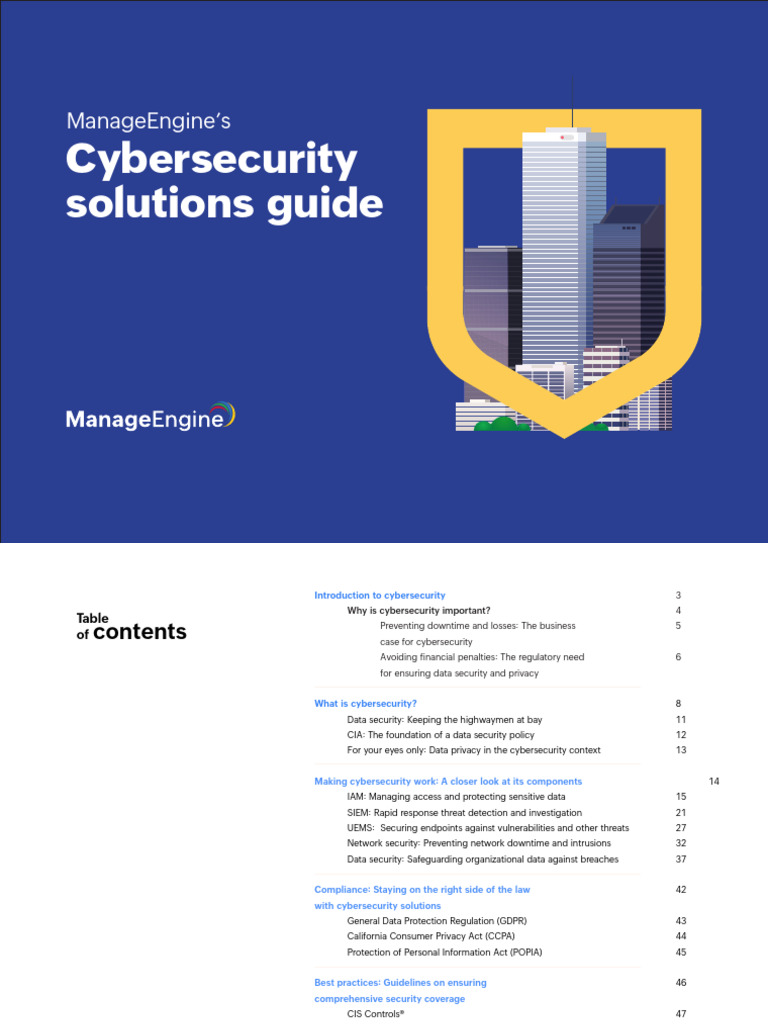 ManageEngine's
Cybersecurity solutions guide

ManageEngine

Table of contents

Introduction to cybersecurity 3
Why is cybersecurity important? 4
Preventing downtime and losses: The business case for cybersecurity 5
Avoiding financial penalties: The regulatory need for ensuring data security and privacy 6

What is cybersecurity? 8
Data security: Keeping the highwaymen at bay 11
CIA: The foundation of a data security policy 12
For your eyes only: Data privacy in the cybersecurity context 13

Making cybersecurity work: A closer look at its components 14
IAM: Managing access and protecting sensitive data 15
SIEM: Rapid response threat detection and investigation 21
UEMS: Securing endpoints against vulnerabilities and other threats 27
Network security: Preventing network downtime and intrusions 32
Data security: Safeguarding organizational data against breaches 37

Compliance: Staying on the right side of the law with cybersecurity solutions 42
General Data Protection Regulation (GDPR) 43
California Consumer Privacy Act (CCPA) 44
Protection of Personal Information Act (POPIA) 45

Best practices: Guidelines on ensuring comprehensive security coverage 46
CIS Controls® 47